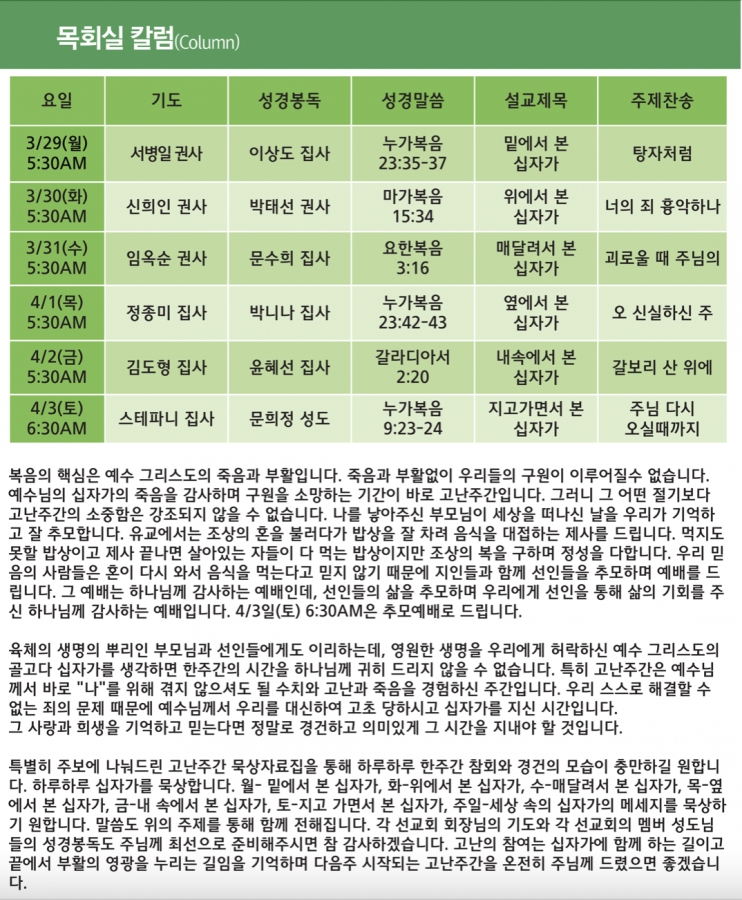 목회실 칼럼(Column)

| 요일 | 기도 | 성경봉독 | 성경말씀 | 설교제목 | 주제찬송 |
|---|---|---|---|---|---|
| 3/29(월) 5:30AM | 서병일 권사 | 이상도 집사 | 누가복음 23:35-37 | 밑에서 본 십자가 | 탕자처럼 |
| 3/30(화) 5:30AM | 신희인 권사 | 박태선 권사 | 마가복음 15:34 | 위에서 본 십자가 | 너의 죄 흉악하나 |
| 3/31(수) 5:30AM | 임옥순 권사 | 문수희 집사 | 요한복음 3:16 | 매달려서 본 십자가 | 괴로울 때 주님의 |
| 4/1(목) 5:30AM | 정종미 집사 | 박니나 집사 | 누가복음 23:42-43 | 옆에서 본 십자가 | 오 신실하신 주 |
| 4/2(금) 5:30AM | 김도형 집사 | 윤혜선 집사 | 갈라디아서 2:20 | 내속에서 본 십자가 | 갈보리 산 위에 |
| 4/3(토) 6:30AM | 스테파니 집사 | 문희정 성도 | 누가복음 9:23-24 | 지고가면서 본 십자가 | 주님 다시 오실때까지 |

복음의 핵심은 예수 그리스도의 죽음과 부활입니다. 죽음과 부활없이 우리들의 구원이 이루어질수 없습니다. 예수님의 십자가의 죽음을 감사하며 구원을 소망하는 기간이 바로 고난주간입니다. 그러니 그 어떤 절기보다 고난주간의 소중함은 강조되지 않을 수 없습니다. 나를 낳아주신 부모님이 세상을 떠나신 날을 우리가 기억하고 잘 추모합니다. 유교에서는 조상의 혼을 불러다가 밥상을 잘 차려 음식을 대접하는 제사를 드립니다. 먹지도 못할 밥상이고 제사 끝나면 살아있는 자들이 다 먹는 밥상이지만 조상의 복을 구하며 정성을 다합니다. 우리 믿음의 사람들은 혼이 다시 와서 음식을 먹는다고 믿지 않기 때문에 지인들과 함께 선인들을 추모하며 예배를 드립니다. 그 예배는 하나님께 감사하는 예배인데, 선인들의 삶을 추모하며 우리에게 선인을 통해 삶의 기회를 주신 하나님께 감사하는 예배입니다. 4/3일(토) 6:30AM은 추모예배로 드립니다.

육체의 생명의 뿌리인 부모님과 선인들에게도 이리하는데, 영원한 생명을 우리에게 허락하신 예수 그리스도의 골고다 십자가를 생각하면 한주간의 시간을 하나님께 귀히 드리지 않을 수 없습니다. 특히 고난주간은 예수님께서 바로 "나"를 위해 겪지 않으셔도 될 수치와 고난과 죽음을 경험하신 주간입니다. 우리 스스로 해결할 수 없는 죄의 문제 때문에 예수님께서 우리를 대신하여 고초 당하시고 십자가를 지신 시간입니다.
그 사랑과 희생을 기억하고 믿는다면 정말로 경건하고 의미있게 그 시간을 지내야 할 것입니다.

특별히 주보에 나눠드린 고난주간 묵상자료집을 통해 하루하루 한주간 참회와 경건의 모습이 충만하길 원합니다. 하루하루 십자가를 묵상합니다. 월- 밑에서 본 십자가, 화-위에서 본 십자가, 수-매달려서 본 십자가, 목-옆에서 본 십자가, 금-내 속에서 본 십자가, 토-지고 가면서 본 십자가, 주일-세상 속의 십자가의 메세지를 묵상하기 원합니다. 말씀도 위의 주제를 통해 함께 전해집니다. 각 선교회 회장님의 기도와 각 선교회의 멤버 성도님들의 성경봉독도 주님께 최선으로 준비해주시면 참 감사하겠습니다. 고난의 참여는 십자가에 함께 하는 길이고 끝에서 부활의 영광을 누리는 길임을 기억하며 다음주 시작되는 고난주간을 온전히 주님께 드렸으면 좋겠습니다.